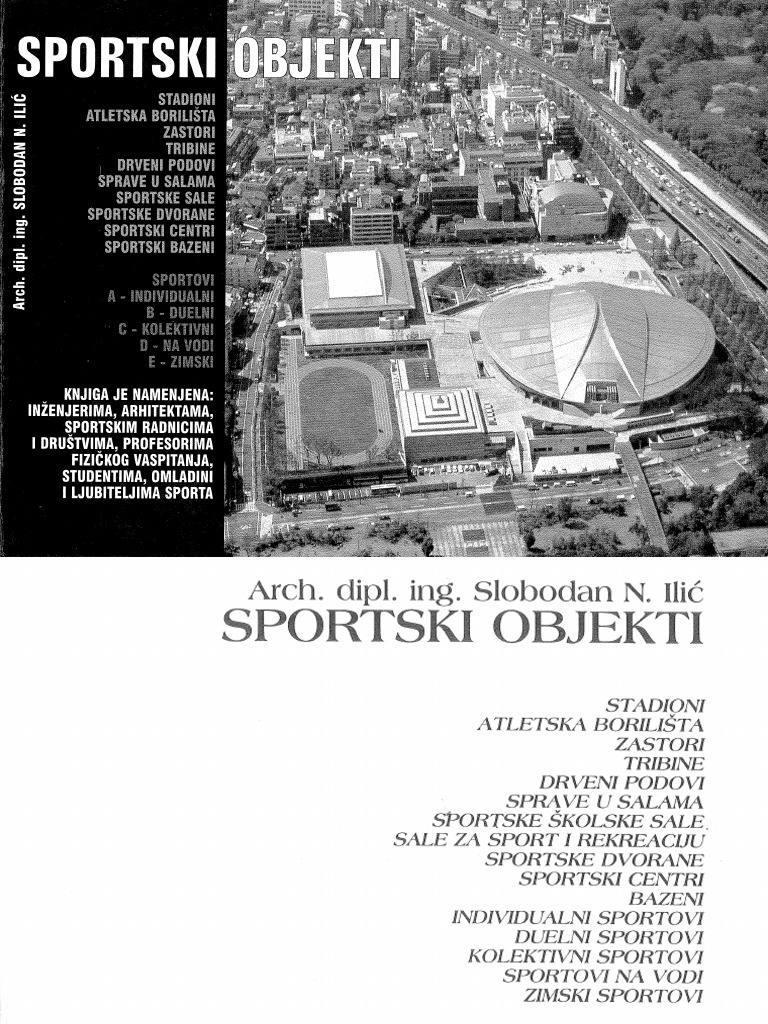 SPORTSKI OBJEKTI

Arch. dipl. ing. SLOBODAN N. ILIĆ

STADIONI
ATLETSKA BORILIŠTA
ZASTORI
TRIBINE
DRVENI PODOVI
SPRAVE U SALAMA
SPORTSKE SALE
SPORTSKE DVORANE
SPORTSKI CENTRI
SPORTSKI BAZENI

SPORTOVI
A - INDIVIDUALNI
B - DUELNI
C - KOLEKTIVNI
D - NA VODI
E - ZIMSKI

KNJIGA JE NAMENJENA: INŽENJERIMA, ARHITEKTAMA, SPORTSKIM RADNICIMA I DRUŠTVIMA, PROFESORIMA FIZIČKOG VASPITANJA, STUDENTIMA, OMLADINI I LJUBITELJIMA SPORTA

Arch. dipl. ing. Slobodan N. Ilić
SPORTSKI OBJEKTI

STADIONI
ATLETSKA BORILIŠTA
ZASTORI
TRIBINE
DRVENI PODOVI
SPRAVE U SALAMA
SPORTSKE ŠKOLSKE SALE
SALE ZA SPORT I REKREACIJU
SPORTSKE DVORANE
SPORTSKI CENTRI
BAZENI
INDIVIDUALNI SPORTOVI
DUELNI SPORTOVI
KOLEKTIVNI SPORTOVI
SPORTOVI NA VODI
ZIMSKI SPORTOVI